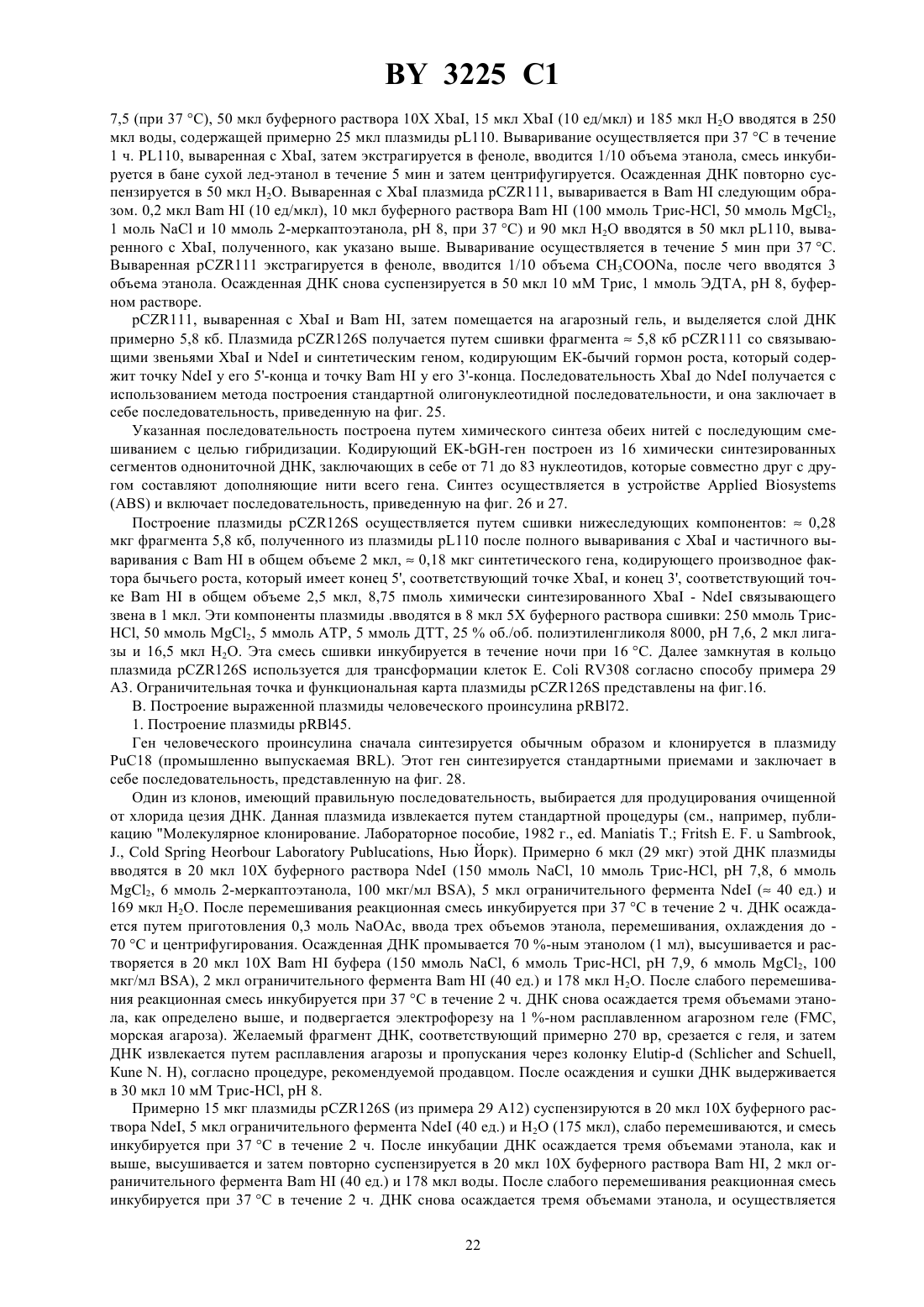 BY 3225 C1

7,5 (при 37 °C), 50 мкл буферного раствора 10X XbaI, 15 мкл XbaI (10 ед/мкл) и 185 мкл $H_2O$ вводятся в 250 мкл воды, содержащей примерно 25 мкл плазмиды pL110. Вываривание осуществляется при 37 °C в течение 1 ч. PL110, вываренная с XbaI, затем экстрагируется в феноле, вводится 1/10 объема этанола, смесь инкубируется в бане сухой лед-этанол в течение 5 мин и затем центрифугируется. Осажденная ДНК повторно суспензируется в 50 мкл $H_2O$. Вываренная с XbaI плазмида pCZR111, вываривается в Bam HI следующим образом. 0,2 мкл Bam HI (10 ед/мкл), 10 мкл буферного раствора Bam HI (100 ммоль Трис-HCl, 50 ммоль $MgCl_2$, 1 моль NaCl и 10 ммоль 2-меркаптоэтанола, pH 8, при 37 °C) и 90 мкл $H_2O$ вводятся в 50 мкл pL110, вываренного с XbaI, полученного, как указано выше. Вываривание осуществляется в течение 5 мин при 37 °C. Вываренная pCZR111 экстрагируется в феноле, вводится 1/10 объема $CH_3COONa$, после чего вводятся 3 объема этанола. Осажденная ДНК снова суспензируется в 50 мкл 10 мМ Трис, 1 ммоль ЭДТА, pH 8, буферном растворе.

pCZR111, вываренная с XbaI и Bam HI, затем помещается на агарозный гель, и выделяется слой ДНК примерно 5,8 кб. Плазмида pCZR126S получается путем сшивки фрагмента ≈ 5,8 кб pCZR111 со связывающими звеньями XbaI и NdeI и синтетическим геном, кодирующим EK-бычий гормон роста, который содержит точку NdeI у его 5'-конца и точку Bam HI у его 3'-конца. Последовательность XbaI до NdeI получается с использованием метода построения стандартной олигонуклеотидной последовательности, и она заключает в себе последовательность, приведенную на фиг. 25.

Указанная последовательность построена путем химического синтеза обеих нитей с последующим смешиванием с целью гибридизации. Кодирующий EK-bGH-ген построен из 16 химически синтезированных сегментов однониточной ДНК, заключающих в себе от 71 до 83 нуклеотидов, которые совместно друг с другом составляют дополняющие нити всего гена. Синтез осуществляется в устройстве Applied Biosystems (ABS) и включает последовательность, приведенную на фиг. 26 и 27.

Построение плазмиды pCZR126S осуществляется путем сшивки нижеследующих компонентов: ≈ 0,28 мкг фрагмента 5,8 кб, полученного из плазмиды pL110 после полного вываривания с XbaI и частичного вываривания с Bam HI в общем объеме 2 мкл, ≈ 0,18 мкг синтетического гена, кодирующего производное фактора бычьего роста, который имеет конец 5', соответствующий точке XbaI, и конец 3', соответствующий точке Bam HI в общем объеме 2,5 мкл, 8,75 пмоль химически синтезированного XbaI - NdeI связывающего звена в 1 мкл. Эти компоненты плазмиды .вводятся в 8 мкл 5X буферного раствора сшивки: 250 ммоль Трис-HCl, 50 ммоль $MgCl_2$, 5 ммоль ATP, 5 ммоль ДТТ, 25 % об./об. полиэтиленгликоля 8000, pH 7,6, 2 мкл лигазы и 16,5 мкл $H_2O$. Эта смесь сшивки инкубируется в течение ночи при 16 °C. Далее замкнутая в кольцо плазмида pCZR126S используется для трансформации клеток E. Coli RV308 согласно способу примера 29 A3. Ограничительная точка и функциональная карта плазмиды pCZR126S представлены на фиг.16.

B. Построение выраженной плазмиды человеческого проинсулина pRBl72.

1. Построение плазмиды pRBl45.

Ген человеческого проинсулина сначала синтезируется обычным образом и клонируется в плазмиду PuC18 (промышленно выпускаемая BRL). Этот ген синтезируется стандартными приемами и заключает в себе последовательность, представленную на фиг. 28.

Один из клонов, имеющий правильную последовательность, выбирается для продуцирования очищенной от хлорида цезия ДНК. Данная плазмида извлекается путем стандартной процедуры (см., например, публикацию "Молекулярное клонирование. Лабораторное пособие, 1982 г., ed. Maniatis T.; Fritsh E. F. u Sambrook, J., Cold Spring Heorbour Laboratory Publucations, Нью Йорк). Примерно 6 мкл (29 мкг) этой ДНК плазмиды вводятся в 20 мкл 10X буферного раствора NdeI (150 ммоль NaCl, 10 ммоль Трис-HCl, pH 7,8, 6 ммоль $MgCl_2$, 6 ммоль 2-меркаптоэтанола, 100 мкг/мл BSA), 5 мкл ограничительного фермента NdeI (≈ 40 ед.) и 169 мкл $H_2O$. После перемешивания реакционная смесь инкубируется при 37 °C в течение 2 ч. ДНК осаждается путем приготовления 0,3 моль NaOAc, ввода трех объемов этанола, перемешивания, охлаждения до -70 °C и центрифугирования. Осажденная ДНК промывается 70 %-ным этанолом (1 мл), высушивается и растворяется в 20 мкл 10X Bam HI буфера (150 ммоль NaCl, 6 ммоль Трис-HCl, pH 7,9, 6 ммоль $MgCl_2$, 100 мкг/мл BSA), 2 мкл ограничительного фермента Bam HI (40 ед.) и 178 мкл $H_2O$. После слабого перемешивания реакционная смесь инкубируется при 37 °C в течение 2 ч. ДНК снова осаждается тремя объемами этанола, как определено выше, и подвергается электрофорезу на 1 %-ном расплавленном агарозном геле (FMC, морская агароза). Желаемый фрагмент ДНК, соответствующий примерно 270 вр, срезается с геля, и затем ДНК извлекается путем расплавления агарозы и пропускания через колонку Elutip-d (Schlicher and Schuell, Kune N. H), согласно процедуре, рекомендуемой продавцом. После осаждения и сушки ДНК выдерживается в 30 мкл 10 мМ Трис-HCl, pH 8.

Примерно 15 мкг плазмиды pCZR126S (из примера 29 A12) суспензируются в 20 мкл 10X буферного раствора NdeI, 5 мкл ограничительного фермента NdeI (40 ед.) и $H_2O$ (175 мкл), слабо перемешиваются, и смесь инкубируется при 37 °C в течение 2 ч. После инкубации ДНК осаждается тремя объемами этанола, как и выше, высушивается и затем повторно суспензируется в 20 мкл 10X буферного раствора Bam HI, 2 мкл ограничительного фермента Bam HI (40 ед.) и 178 мкл воды. После слабого перемешивания реакционная смесь инкубируется при 37 °C в течение 2 ч. ДНК снова осаждается тремя объемами этанола, и осуществляется

22